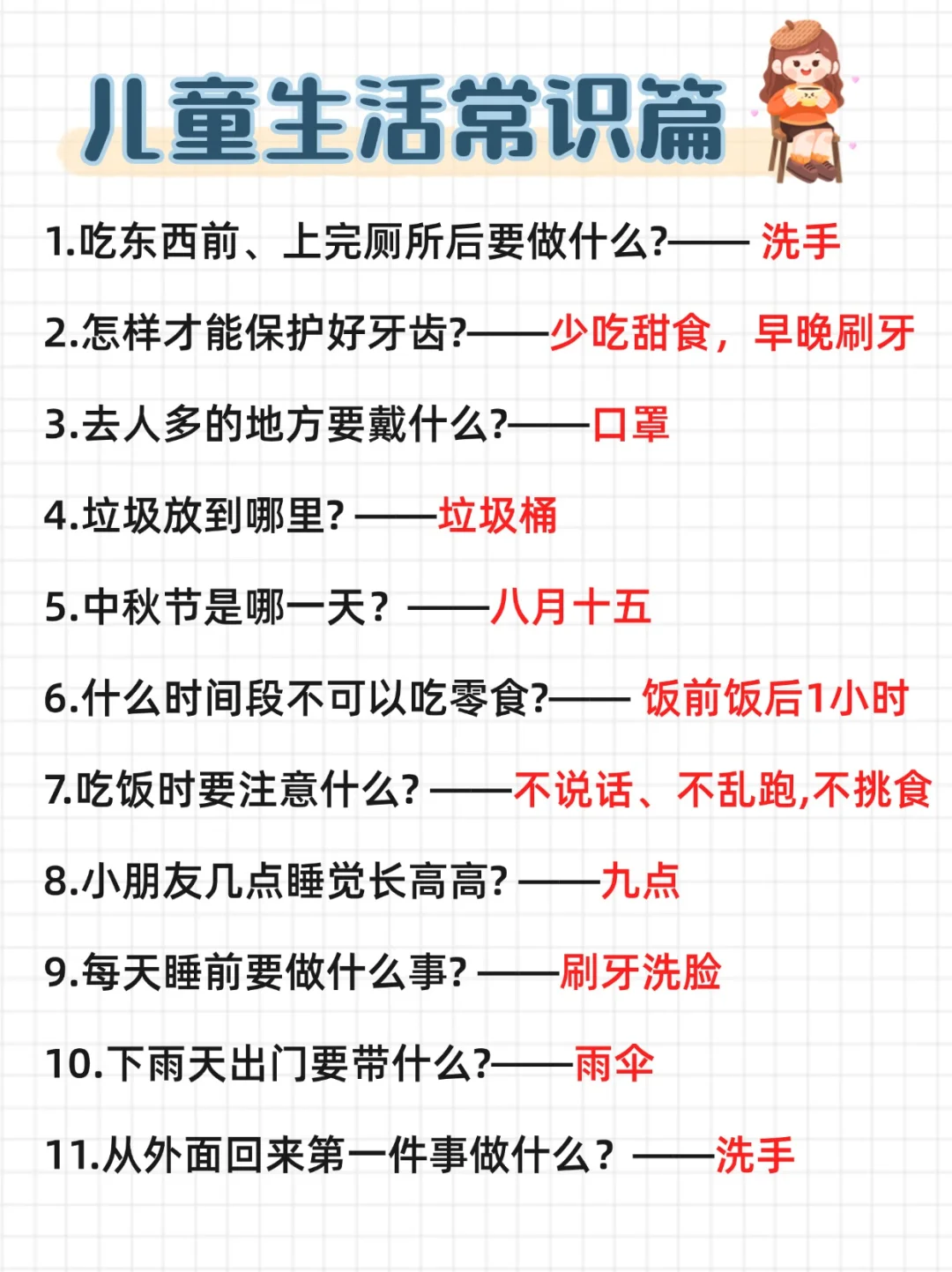 儿童生活常识篇

1.吃东西前、上完厕所后要做什么?—— 洗手

2.怎样才能保护好牙齿?——少吃甜食，早晚刷牙

3.去人多的地方要戴什么?——口罩

4.垃圾放到哪里? ——垃圾桶

5.中秋节是哪一天？ ——八月十五

6.什么时间段不可以吃零食?—— 饭前饭后1小时

7.吃饭时要注意什么? ——不说话、不乱跑,不挑食

8.小朋友几点睡觉长高高? ——九点

9.每天睡前要做什么事? ——刷牙洗脸

10.下雨天出门要带什么?——雨伞

11.从外面回来第一件事做什么？ ——洗手